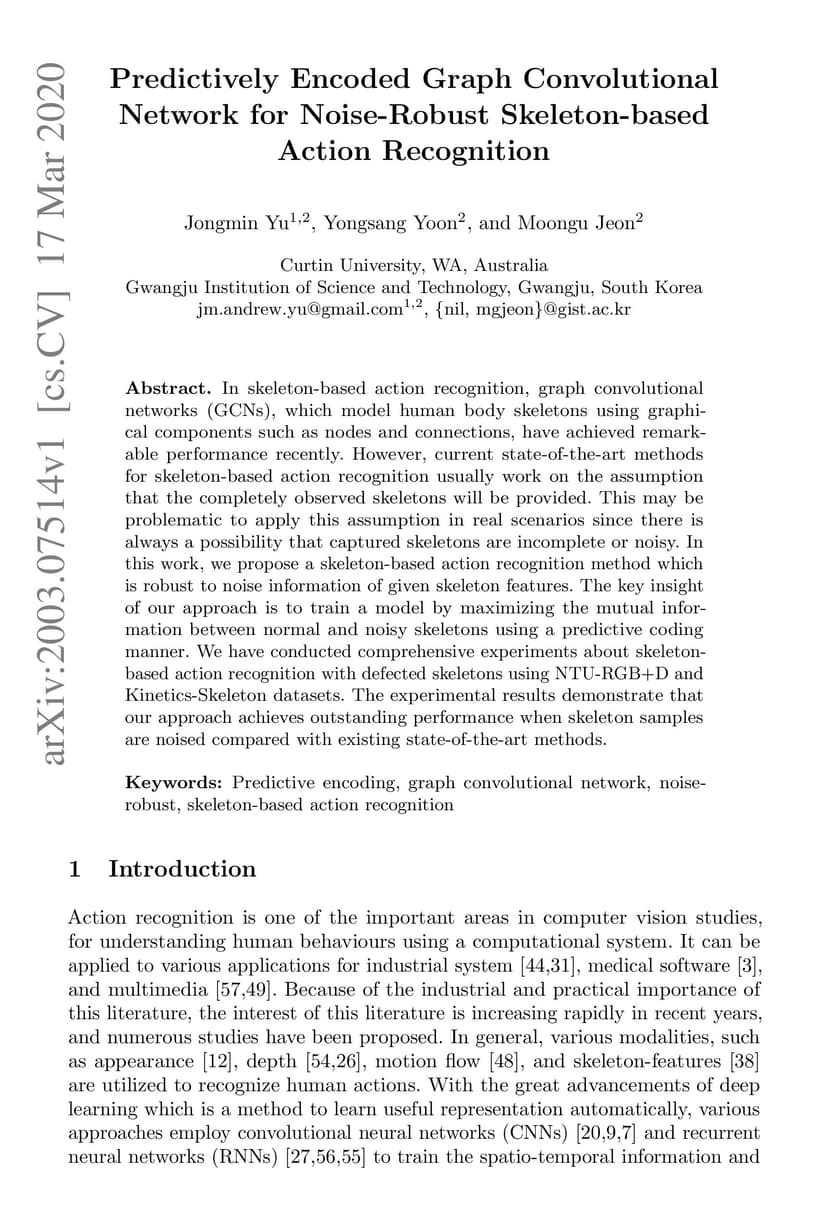 arXiv:2003.07514v1 [cs.CV] 17 Mar 2020

Predictively Encoded Graph Convolutional Network for Noise-Robust Skeleton-based Action Recognition

Jongmin Yu$^{1,2}$, Yongsang Yoon$^{2}$, and Moongu Jeon$^{2}$

Curtin University, WA, Australia
Gwangju Institution of Science and Technology, Gwangju, South Korea
jm.andrew.yu@gmail.com$^{1,2}$, {nil, mgjeon}@gist.ac.kr

Abstract. In skeleton-based action recognition, graph convolutional networks (GCNs), which model human body skeletons using graphical components such as nodes and connections, have achieved remarkable performance recently. However, current state-of-the-art methods for skeleton-based action recognition usually work on the assumption that the completely observed skeletons will be provided. This may be problematic to apply this assumption in real scenarios since there is always a possibility that captured skeletons are incomplete or noisy. In this work, we propose a skeleton-based action recognition method which is robust to noise information of given skeleton features. The key insight of our approach is to train a model by maximizing the mutual information between normal and noisy skeletons using a predictive coding manner. We have conducted comprehensive experiments about skeleton-based action recognition with defected skeletons using NTU-RGB+D and Kinetics-Skeleton datasets. The experimental results demonstrate that our approach achieves outstanding performance when skeleton samples are noised compared with existing state-of-the-art methods.

Keywords: Predictive encoding, graph convolutional network, noise-robust, skeleton-based action recognition

1 Introduction

Action recognition is one of the important areas in computer vision studies, for understanding human behaviours using a computational system. It can be applied to various applications for industrial system [44,31], medical software [3], and multimedia [57,49]. Because of the industrial and practical importance of this literature, the interest of this literature is increasing rapidly in recent years, and numerous studies have been proposed. In general, various modalities, such as appearance [12], depth [54,26], motion flow [48], and skeleton-features [38] are utilized to recognize human actions. With the great advancements of deep learning which is a method to learn useful representation automatically, various approaches employ convolutional neural networks (CNNs) [20,9,7] and recurrent neural networks (RNNs) [27,56,55] to train the spatio-temporal information and